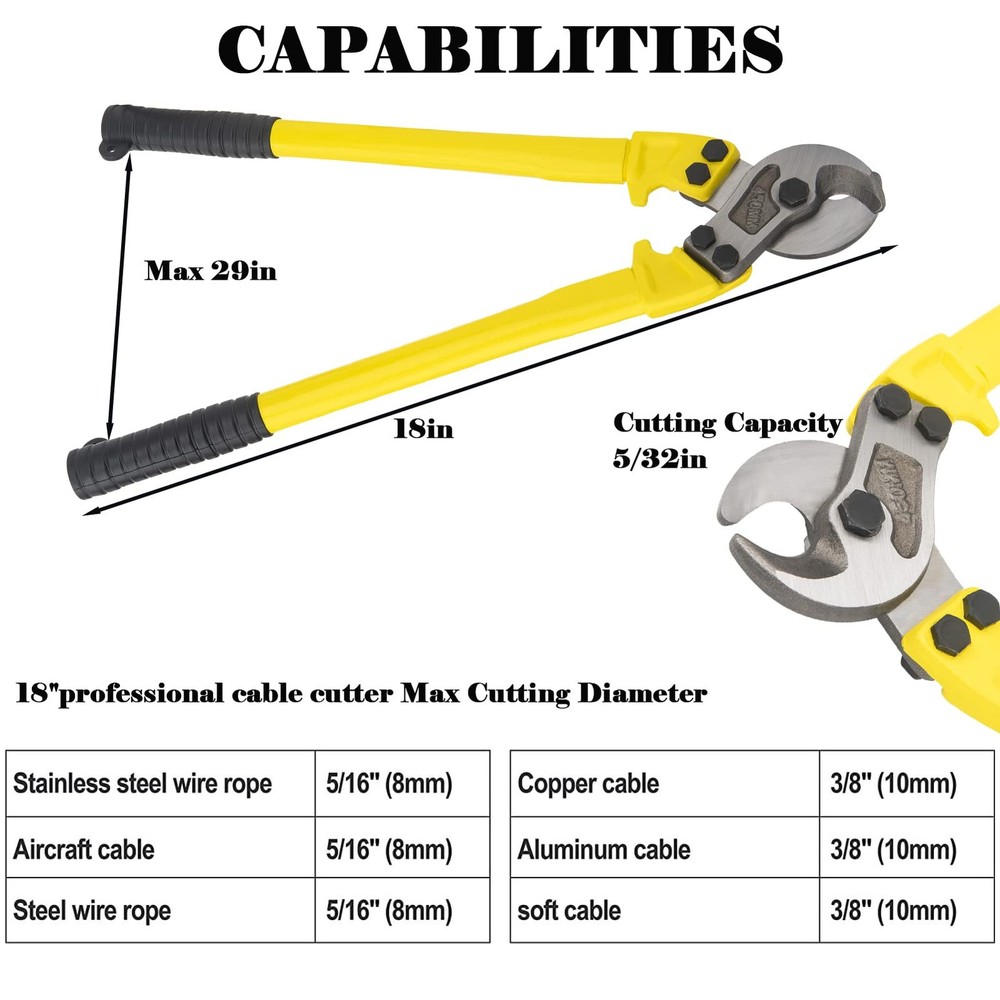 CAPABILITIES

Max 29in

18in

Cutting Capacity
5/32in

18"professional cable cutter Max Cutting Diameter

| Stainless steel wire rope | 5/16" (8mm) |
|---|---|
| Aircraft cable | 5/16" (8mm) |
| Steel wire rope | 5/16" (8mm) |

| Copper cable | 3/8" (10mm) |
|---|---|
| Aluminum cable | 3/8" (10mm) |
| soft cable | 3/8" (10mm) |